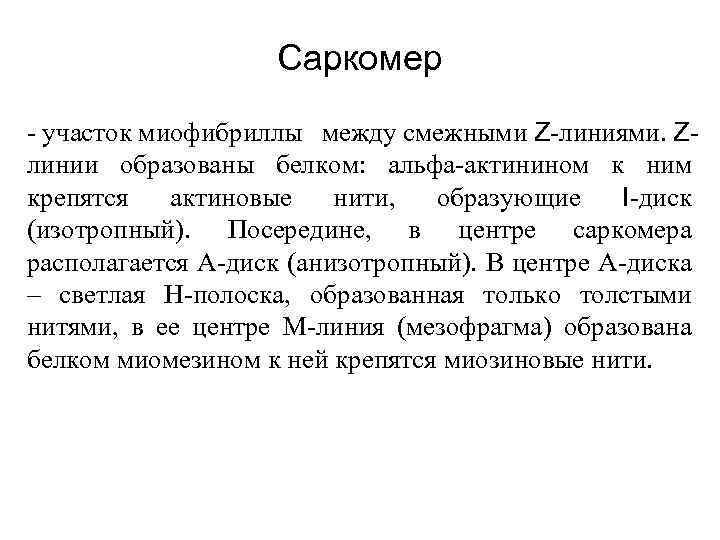 Саркомер

- участок миофибриллы между смежными Z-линиями. Z-линии образованы белком: альфа-актинином к ним крепятся актиновые нити, образующие I-диск (изотропный). Посередине, в центре саркомера располагается А-диск (анизотропный). В центре А-диска – светлая Н-полоска, образованная только толстыми нитями, в ее центре М-линия (мезофрагма) образована белком миомезином к ней крепятся миозиновые нити.